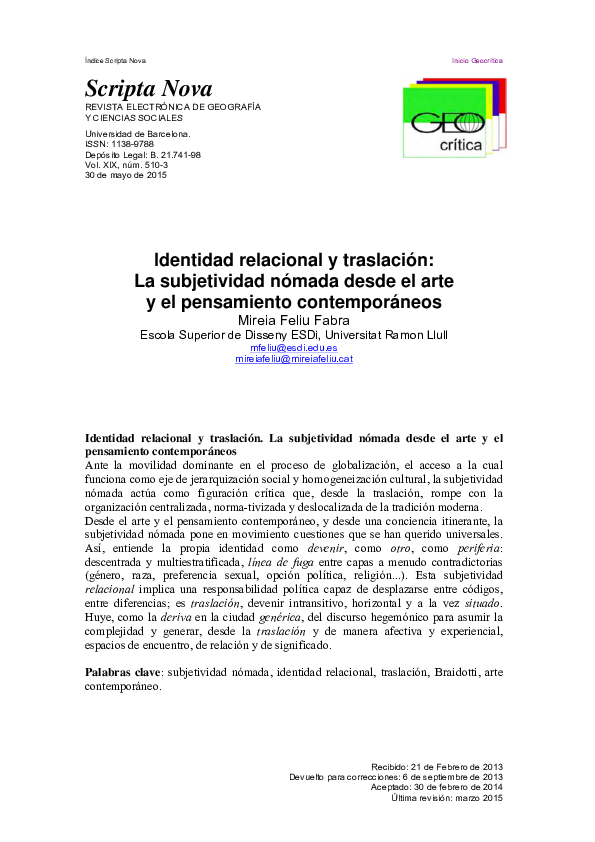 Índice Scripta Nova

Inicio Geocrítica

Scripta Nova
REVISTA ELECTRÓNICA DE GEOGRAFÍA
Y CIENCIAS SOCIALES

Universidad de Barcelona.
ISSN: 1138-9788
Depósito Legal: B. 21.741-98
Vol. XIX, núm. 510-3
30 de mayo de 2015

GEO
crítica

Identidad relacional y traslación:
La subjetividad nómada desde el arte
y el pensamiento contemporáneos

Mireia Feliu Fabra
Escola Superior de Disseny ESDi, Universitat Ramon Llull
mfeliu@esdi.edu.es
mireiafeliu@mireiafeliu.cat

Identidad relacional y traslación. La subjetividad nómada desde el arte y el pensamiento contemporáneos

Ante la movilidad dominante en el proceso de globalización, el acceso a la cual funciona como eje de jerarquización social y homogeneización cultural, la subjetividad nómada actúa como figuración crítica que, desde la traslación, rompe con la organización centralizada, norma-tivizada y deslocalizada de la tradición moderna.

Desde el arte y el pensamiento contemporáneo, y desde una conciencia itinerante, la subjetividad nómada pone en movimiento cuestiones que se han querido universales. Así, entiende la propia identidad como devenir, como otro, como periferia: descentrada y multiestratificada, línea de fuga entre capas a menudo contradictorias (género, raza, preferencia sexual, opción política, religión...). Esta subjetividad relacional implica una responsabilidad política capaz de desplazarse entre códigos, entre diferencias; es traslación, devenir intransitivo, horizontal y a la vez situado. Huye, como la deriva en la ciudad genérica, del discurso hegemónico para asumir la complejidad y generar, desde la traslación y de manera afectiva y experiencial, espacios de encuentro, de relación y de significado.

Palabras clave: subjetividad nómada, identidad relacional, traslación, Braidotti, arte contemporáneo.

Recibido: 21 de Febrero de 2013
Devuelto para correcciones: 6 de septiembre de 2013
Aceptado: 30 de febrero de 2014
Última revisión: marzo 2015